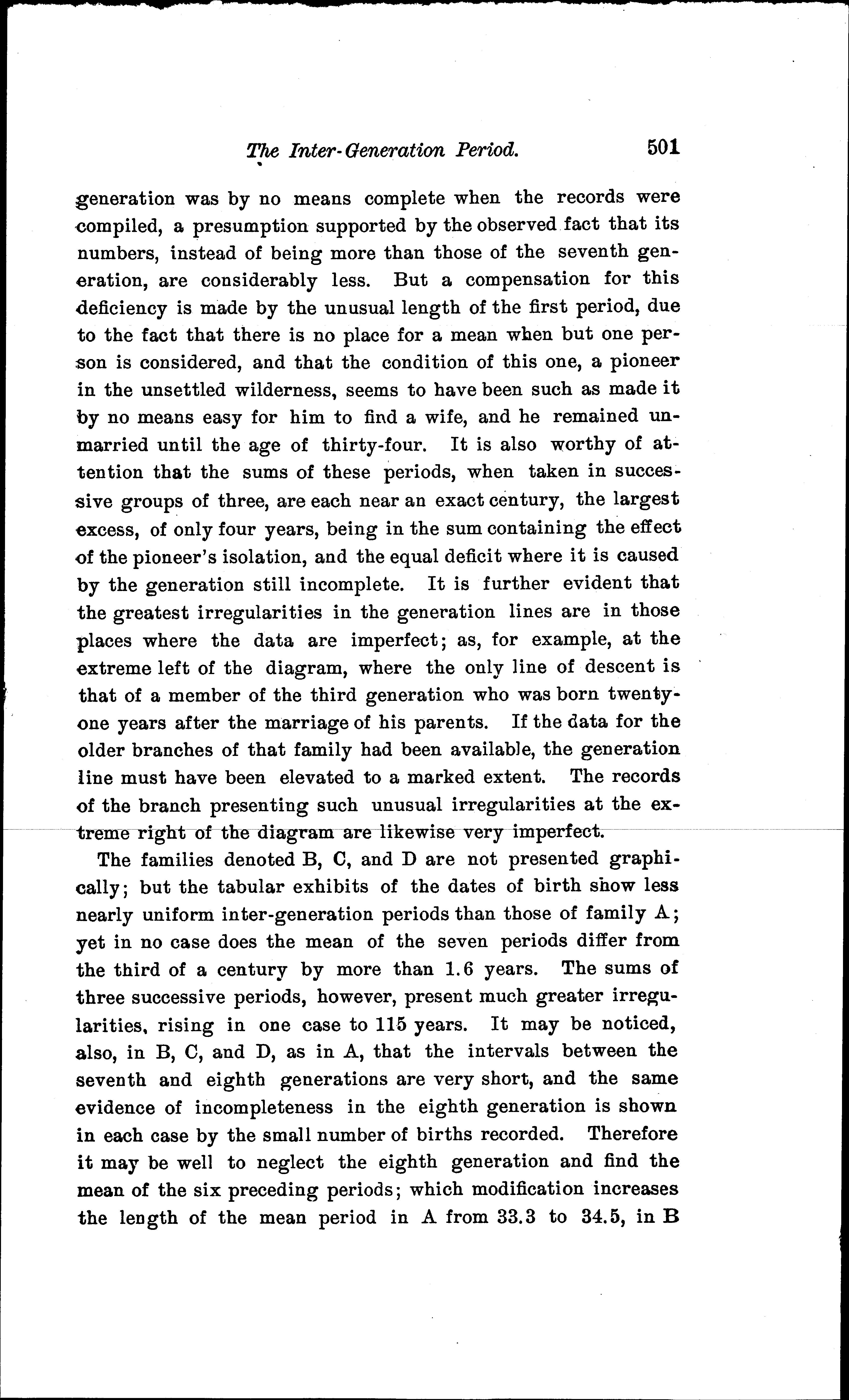 The Inter-Generation Period. 501

generation was by no means complete when the records were compiled, a presumption supported by the observed fact that its numbers, instead of being more than those of the seventh generation, are considerably less. But a compensation for this deficiency is made by the unusual length of the first period, due to the fact that there is no place for a mean when but one person is considered, and that the condition of this one, a pioneer in the unsettled wilderness, seems to have been such as made it by no means easy for him to find a wife, and he remained unmarried until the age of thirty-four. It is also worthy of attention that the sums of these periods, when taken in successive groups of three, are each near an exact century, the largest excess, of only four years, being in the sum containing the effect of the pioneer's isolation, and the equal deficit where it is caused by the generation still incomplete. It is further evident that the greatest irregularities in the generation lines are in those places where the data are imperfect; as, for example, at the extreme left of the diagram, where the only line of descent is that of a member of the third generation who was born twenty-one years after the marriage of his parents. If the data for the older branches of that family had been available, the generation line must have been elevated to a marked extent. The records of the branch presenting such unusual irregularities at the extreme right of the diagram are likewise very imperfect.

The families denoted B, C, and D are not presented graphically; but the tabular exhibits of the dates of birth show less nearly uniform inter-generation periods than those of family A; yet in no case does the mean of the seven periods differ from the third of a century by more than 1.6 years. The sums of three successive periods, however, present much greater irregularities, rising in one case to 115 years. It may be noticed, also, in B, C, and D, as in A, that the intervals between the seventh and eighth generations are very short, and the same evidence of incompleteness in the eighth generation is shown in each case by the small number of births recorded. Therefore it may be well to neglect the eighth generation and find the mean of the six preceding periods; which modification increases the length of the mean period in A from 33.3 to 34.5, in B